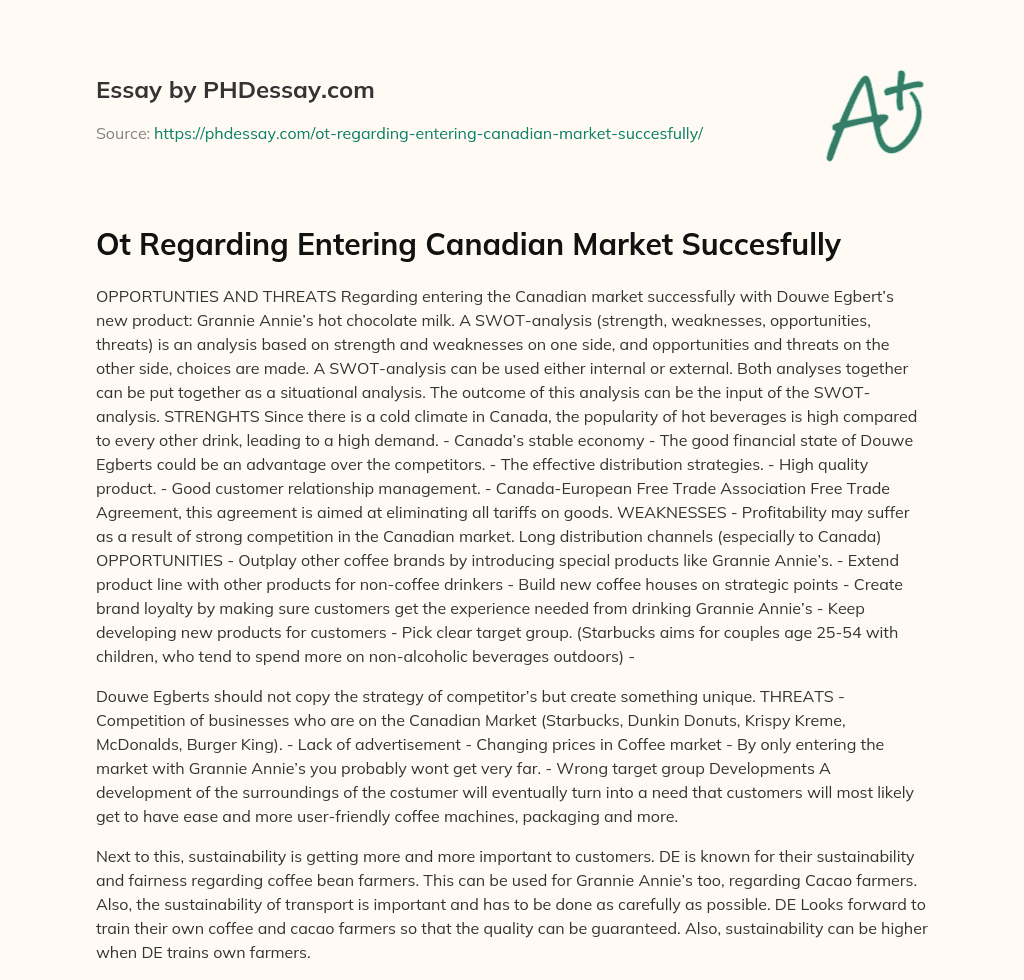 Essay by PHDessay.com

Source: https://phdessay.com/ot-regarding-entering-canadian-market-succesfully/

A+

Ot Regarding Entering Canadian Market Succesfully

OPPORTUNTIES AND THREATS Regarding entering the Canadian market successfully with Douwe Egbert's new product: Grannie Annie's hot chocolate milk. A SWOT-analysis (strength, weaknesses, opportunities, threats) is an analysis based on strength and weaknesses on one side, and opportunities and threats on the other side, choices are made. A SWOT-analysis can be used either internal or external. Both analyses together can be put together as a situational analysis. The outcome of this analysis can be the input of the SWOT-analysis. STRENGHTS Since there is a cold climate in Canada, the popularity of hot beverages is high compared to every other drink, leading to a high demand. - Canada's stable economy - The good financial state of Douwe Egberts could be an advantage over the competitors. - The effective distribution strategies. - High quality product. - Good customer relationship management. - Canada-European Free Trade Association Free Trade Agreement, this agreement is aimed at eliminating all tariffs on goods. WEAKNESSES - Profitability may suffer as a result of strong competition in the Canadian market. Long distribution channels (especially to Canada) OPPORTUNITIES - Outplay other coffee brands by introducing special products like Grannie Annie's. - Extend product line with other products for non-coffee drinkers - Build new coffee houses on strategic points - Create brand loyalty by making sure customers get the experience needed from drinking Grannie Annie's - Keep developing new products for customers - Pick clear target group. (Starbucks aims for couples age 25-54 with children, who tend to spend more on non-alcoholic beverages outdoors) -

Douwe Egberts should not copy the strategy of competitor's but create something unique. THREATS - Competition of businesses who are on the Canadian Market (Starbucks, Dunkin Donuts, Krispy Kreme, McDonalds, Burger King). - Lack of advertisement - Changing prices in Coffee market - By only entering the market with Grannie Annie's you probably wont get very far. - Wrong target group Developments A development of the surroundings of the costumer will eventually turn into a need that customers will most likely get to have ease and more user-friendly coffee machines, packaging and more.

Next to this, sustainability is getting more and more important to customers. DE is known for their sustainability and fairness regarding coffee bean farmers. This can be used for Grannie Annie's too, regarding Cacao farmers. Also, the sustainability of transport is important and has to be done as carefully as possible. DE Looks forward to train their own coffee and cacao farmers so that the quality can be guaranteed. Also, sustainability can be higher when DE trains own farmers.